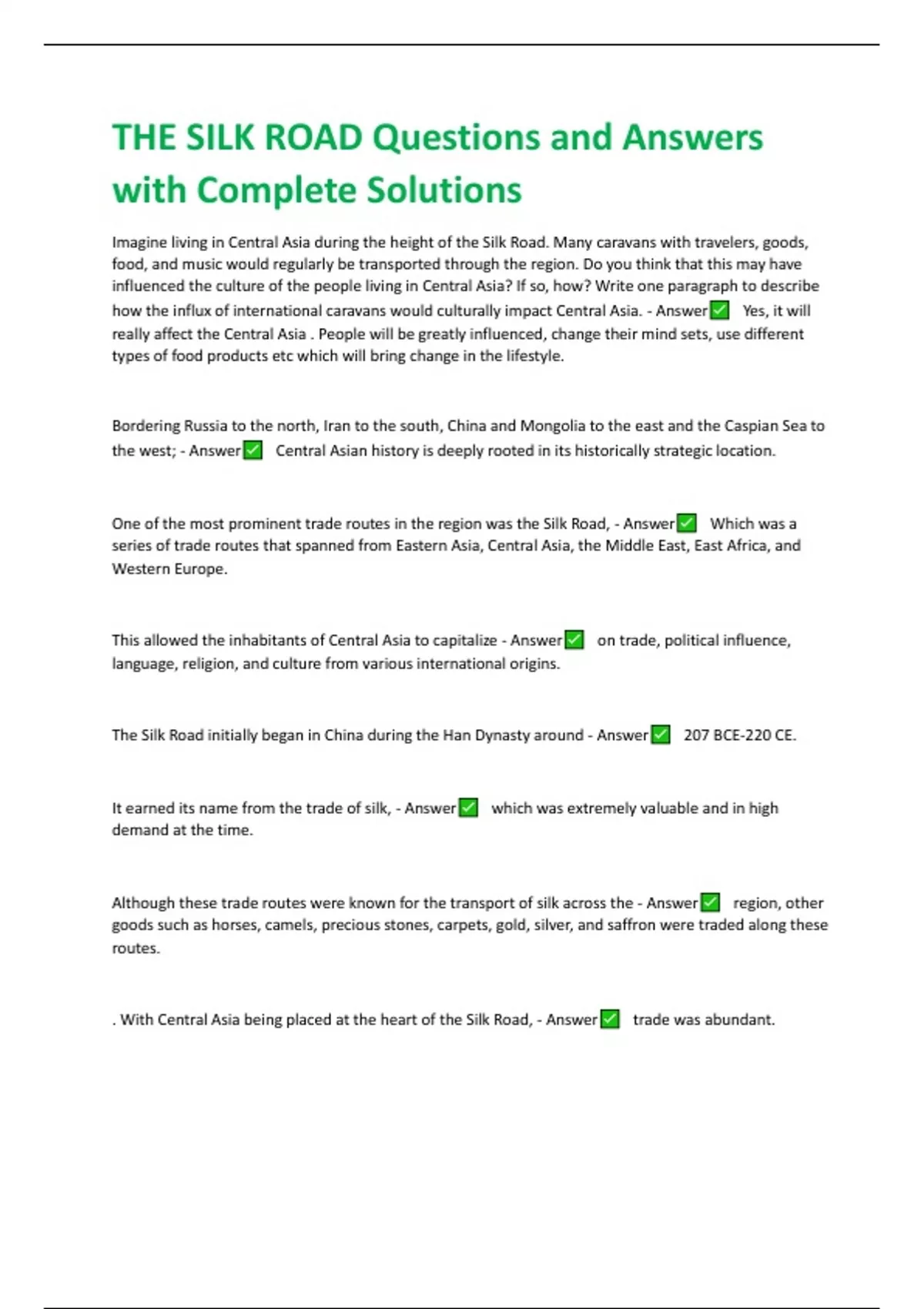 THE SILK ROAD Questions and Answers with Complete Solutions

Imagine living in Central Asia during the height of the Silk Road. Many caravans with travelers, goods, food, and music would regularly be transported through the region. Do you think that this may have influenced the culture of the people living in Central Asia? If so, how? Write one paragraph to describe how the influx of international caravans would culturally impact Central Asia. - Answer✅ Yes, it will really affect the Central Asia . People will be greatly influenced, change their mind sets, use different types of food products etc which will bring change in the lifestyle.

Bordering Russia to the north, Iran to the south, China and Mongolia to the east and the Caspian Sea to the west; - Answer✅ Central Asian history is deeply rooted in its historically strategic location.

One of the most prominent trade routes in the region was the Silk Road, - Answer✅ Which was a series of trade routes that spanned from Eastern Asia, Central Asia, the Middle East, East Africa, and Western Europe.

This allowed the inhabitants of Central Asia to capitalize - Answer✅ on trade, political influence, language, religion, and culture from various international origins.

The Silk Road initially began in China during the Han Dynasty around - Answer✅ 207 BCE-220 CE.

It earned its name from the trade of silk, - Answer✅ which was extremely valuable and in high demand at the time.

Although these trade routes were known for the transport of silk across the - Answer✅ region, other goods such as horses, camels, precious stones, carpets, gold, silver, and saffron were traded along these routes.

. With Central Asia being placed at the heart of the Silk Road, - Answer✅ trade was abundant.